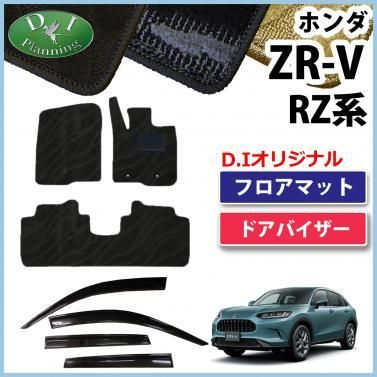 D.I
Planning

ホンダ
ZR-V
RZ系

D.Iオリジナル
フロアマット
ドアバイザー